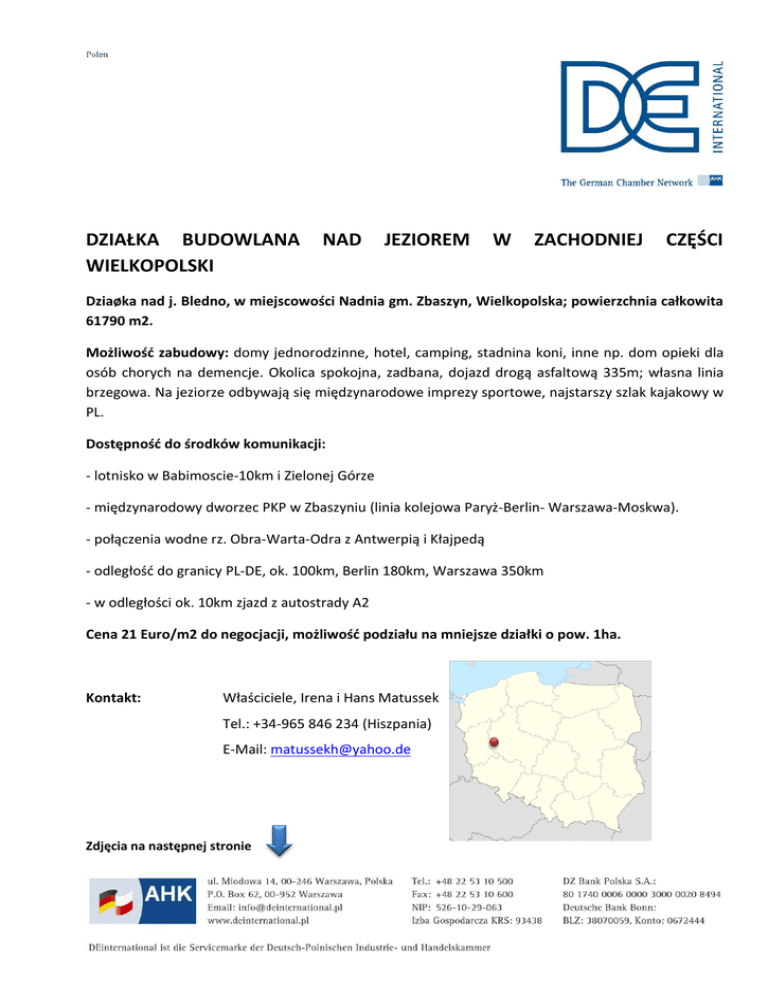 Polen

DE INTERNATIONAL

The German Chamber Network AHK

DZIAŁKA BUDOWLANA NAD JEZIOREM W ZACHODNIEJ CZĘŚCI WIELKOPOLSKI

Dziaøka nad j. Bledno, w miejscowości Nadnia gm. Zbaszyn, Wielkopolska; powierzchnia całkowita 61790 m2.

Możliwość zabudowy: domy jednorodzinne, hotel, camping, stadnina koni, inne np. dom opieki dla osób chorych na demencje. Okolica spokojna, zadbana, dojazd drogą asfaltową 335m; własna linia brzegowa. Na jeziorze odbywają się międzynarodowe imprezy sportowe, najstarszy szlak kajakowy w PL.

Dostępność do środków komunikacji:

- lotnisko w Babimoscie-10km i Zielonej Górze

- międzynarodowy dworzec PKP w Zbaszyniu (linia kolejowa Paryż-Berlin- Warszawa-Moskwa).

- połączenia wodne rz. Obra-Warta-Odra z Antwerpią i Kłajpedą

- odległość do granicy PL-DE, ok. 100km, Berlin 180km, Warszawa 350km

- w odległości ok. 10km zjazd z autostrady A2

Cena 21 Euro/m2 do negocjacji, możliwość podziału na mniejsze działki o pow. 1ha.

Kontakt: Właściciele, Irena i Hans Matussek

Tel.: +34-965 846 234 (Hiszpania)

E-Mail: matussekh@yahoo.de

Zdjęcia na następnej stronie

AHK

ul. Miodowa 14, 00-246 Warszawa, Polska
P.O. Box 62, 00-952 Warszawa
Email: info@deinternational.pl
www.deinternational.pl

Tel.: +48 22 53 10 500
Fax: +48 22 53 10 600
NIP: 526-10-29-063
Izba Gospodarcza KRS: 93438

DZ Bank Polska S.A.:
80 1740 0006 0000 3000 0020 8494
Deutsche Bank Bonn:
BLZ: 38070059, Konto: 0672444

DEinternational ist die Servicemarke der Deutsch-Polnischen Industrie- und Handelskammer